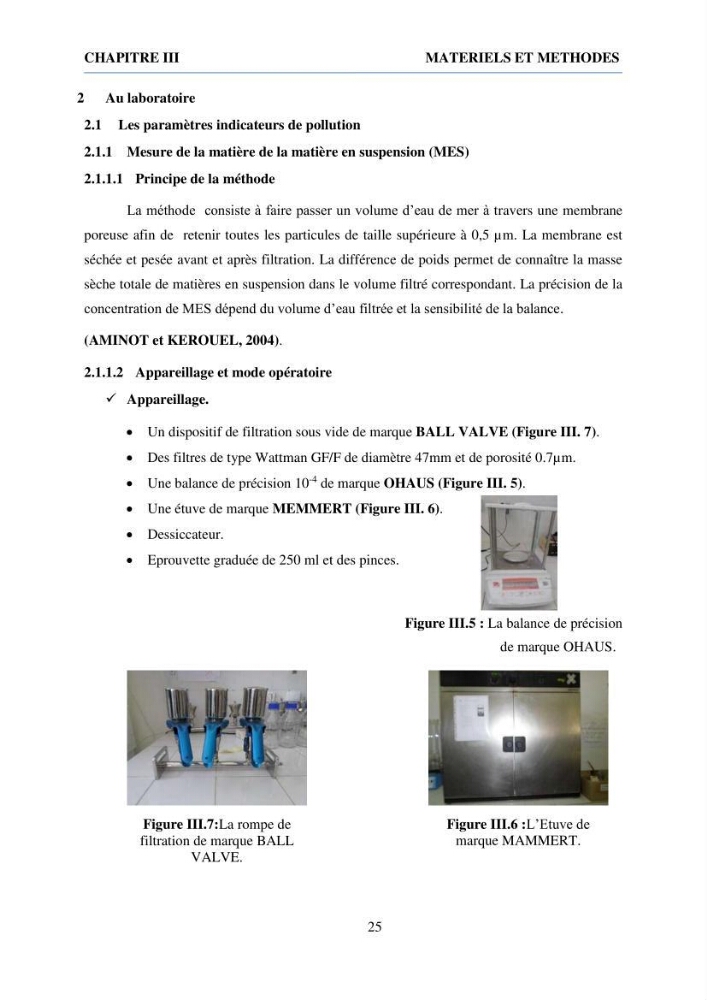 CHAPITRE III MATERIELS ET METHODES

2 Au laboratoire

2.1 Les paramètres indicateurs de pollution

2.1.1 Mesure de la matière de la matière en suspension (MES)

2.1.1.1 Principe de la méthode

La méthode consiste à faire passer un volume d'eau de mer à travers une membrane poreuse afin de retenir toutes les particules de taille supérieure à 0,5 µm. La membrane est séchée et pesée avant et après filtration. La différence de poids permet de connaître la masse sèche totale de matières en suspension dans le volume filtré correspondant. La précision de la concentration de MES dépend du volume d'eau filtrée et la sensibilité de la balance.

(AMINOT et KEROUEL, 2004).

2.1.1.2 Appareillage et mode opératoire

✓ Appareillage.

• Un dispositif de filtration sous vide de marque BALL VALVE (Figure III. 7).
• Des filtres de type Wattman GF/F de diamètre 47mm et de porosité 0.7µm.
• Une balance de précision $10^{-4}$ de marque OHAUS (Figure III. 5).
• Une étuve de marque MEMMERT (Figure III. 6).
• Dessiccateur.
• Eprouvette graduée de 250 ml et des pinces.

Figure III.5 : La balance de précision de marque OHAUS.

Figure III.7:La rompe de filtration de marque BALL VALVE.

Figure III.6 :L'Etuve de marque MAMMERT.

25